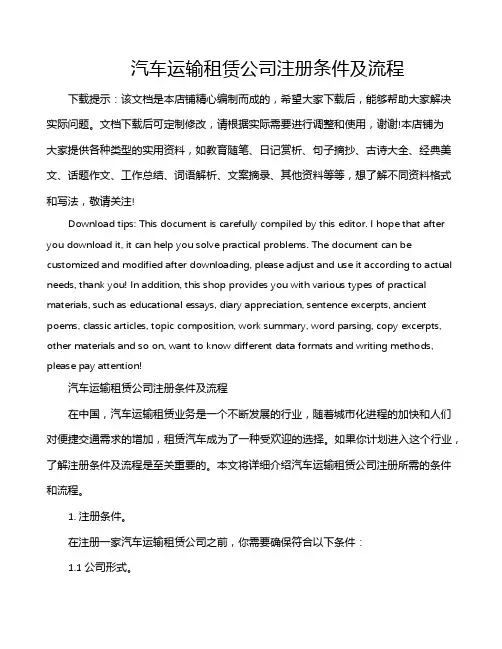 汽车运输租赁公司注册条件及流程

下载提示：该文档是本店铺精心编制而成的，希望大家下载后，能够帮助大家解决实际问题。文档下载后可定制修改，请根据实际需要进行调整和使用，谢谢!本店铺为大家提供各种类型的实用资料，如教育随笔、日记赏析、句子摘抄、古诗大全、经典美文、话题作文、工作总结、词语解析、文案摘录、其他资料等等，想了解不同资料格式和写法，敬请关注!

Download tips: This document is carefully compiled by this editor. I hope that after you download it, it can help you solve practical problems. The document can be customized and modified after downloading, please adjust and use it according to actual needs, thank you! In addition, this shop provides you with various types of practical materials, such as educational essays, diary appreciation, sentence excerpts, ancient poems, classic articles, topic composition, work summary, word parsing, copy excerpts, other materials and so on, want to know different data formats and writing methods, please pay attention!

汽车运输租赁公司注册条件及流程

在中国，汽车运输租赁业务是一个不断发展的行业，随着城市化进程的加快和人们对便捷交通需求的增加，租赁汽车成为了一种受欢迎的选择。如果你计划进入这个行业，了解注册条件及流程是至关重要的。本文将详细介绍汽车运输租赁公司注册所需的条件和流程。

1. 注册条件。

在注册一家汽车运输租赁公司之前，你需要确保符合以下条件：

1.1 公司形式。